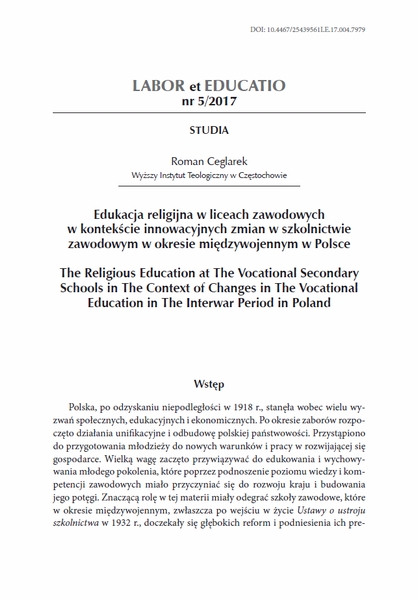 DOI: 10.4467/25439561LE.17.004.7979

LABOR et EDUCATIO
nr 5/2017

STUDIA

Roman Ceglarek
Wyższy Instytut Teologiczny w Częstochowie

Edukacja religijna w liceach zawodowych w kontekście innowacyjnych zmian w szkolnictwie zawodowym w okresie międzywojennym w Polsce

The Religious Education at The Vocational Secondary Schools in The Context of Changes in The Vocational Education in The Interwar Period in Poland

Wstęp

Polska, po odzyskaniu niepodległości w 1918 r., stanęła wobec wielu wyzwań społecznych, edukacyjnych i ekonomicznych. Po okresie zaborów rozpoczęto działania unifikacyjne i odbudowę polskiej państwowości. Przystąpiono do przygotowania młodzieży do nowych warunków i pracy w rozwijającej się gospodarce. Wielką wagę zaczęto przywiązywać do edukowania i wychowywania młodego pokolenia, które poprzez podnoszenie poziomu wiedzy i kompetencji zawodowych miało przyczyniać się do rozwoju kraju i budowania jego potęgi. Znaczącą rolę w tej materii miały odegrać szkoły zawodowe, które w okresie międzywojennym, zwłaszcza po wejściu w życie Ustawy o ustroju szkolnictwa w 1932 r., doczekały się głębokich reform i podniesienia ich pre-